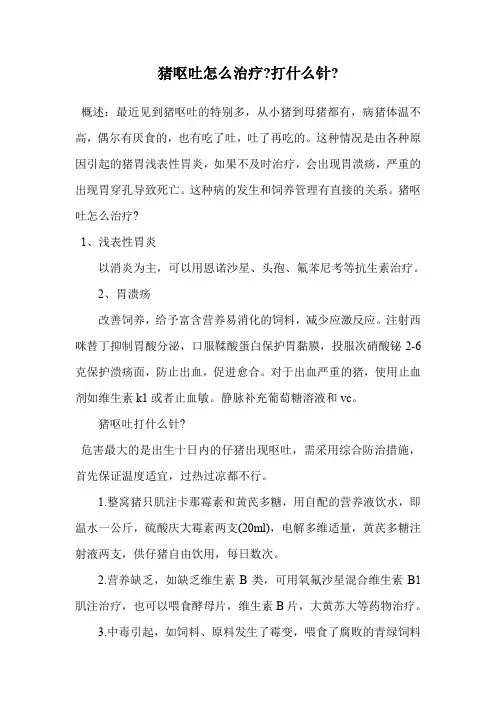 猪呕吐怎么治疗?打什么针?

概述：最近见到猪呕吐的特别多，从小猪到母猪都有，病猪体温不高，偶尔有厌食的，也有吃了吐，吐了再吃的。这种情况是由各种原因引起的猪胃浅表性胃炎，如果不及时治疗，会出现胃溃疡，严重的出现胃穿孔导致死亡。这种病的发生和饲养管理有直接的关系。猪呕吐怎么治疗?

1、浅表性胃炎

以消炎为主，可以用恩诺沙星、头孢、氟苯尼考等抗生素治疗。

2、胃溃疡

改善饲养，给予富含营养易消化的饲料，减少应激反应。注射西咪替丁抑制胃酸分泌，口服鞣酸蛋白保护胃黏膜，投服次硝酸铋 2-6 克保护溃疡面，防止出血，促进愈合。对于出血严重的猪，使用止血剂如维生素 k1 或者止血敏。静脉补充葡萄糖溶液和 vc。

猪呕吐打什么针?

危害最大的是出生十日内的仔猪出现呕吐，需采用综合防治措施，首先保证温度适宜，过热过凉都不行。

1.整窝猪只肌注卡那霉素和黄芪多糖，用自配的营养液饮水，即温水一公斤，硫酸庆大霉素两支(20ml)，电解多维适量，黄芪多糖注射液两支，供仔猪自由饮用，每日数次。

2.营养缺乏，如缺乏维生素 B 类，可用氧氟沙星混合维生素 B1 肌注治疗，也可以喂食酵母片，维生素 B 片，大黄苏大等药物治疗。

3.中毒引起，如饲料、原料发生了霉变，喂食了腐败的青绿饲料